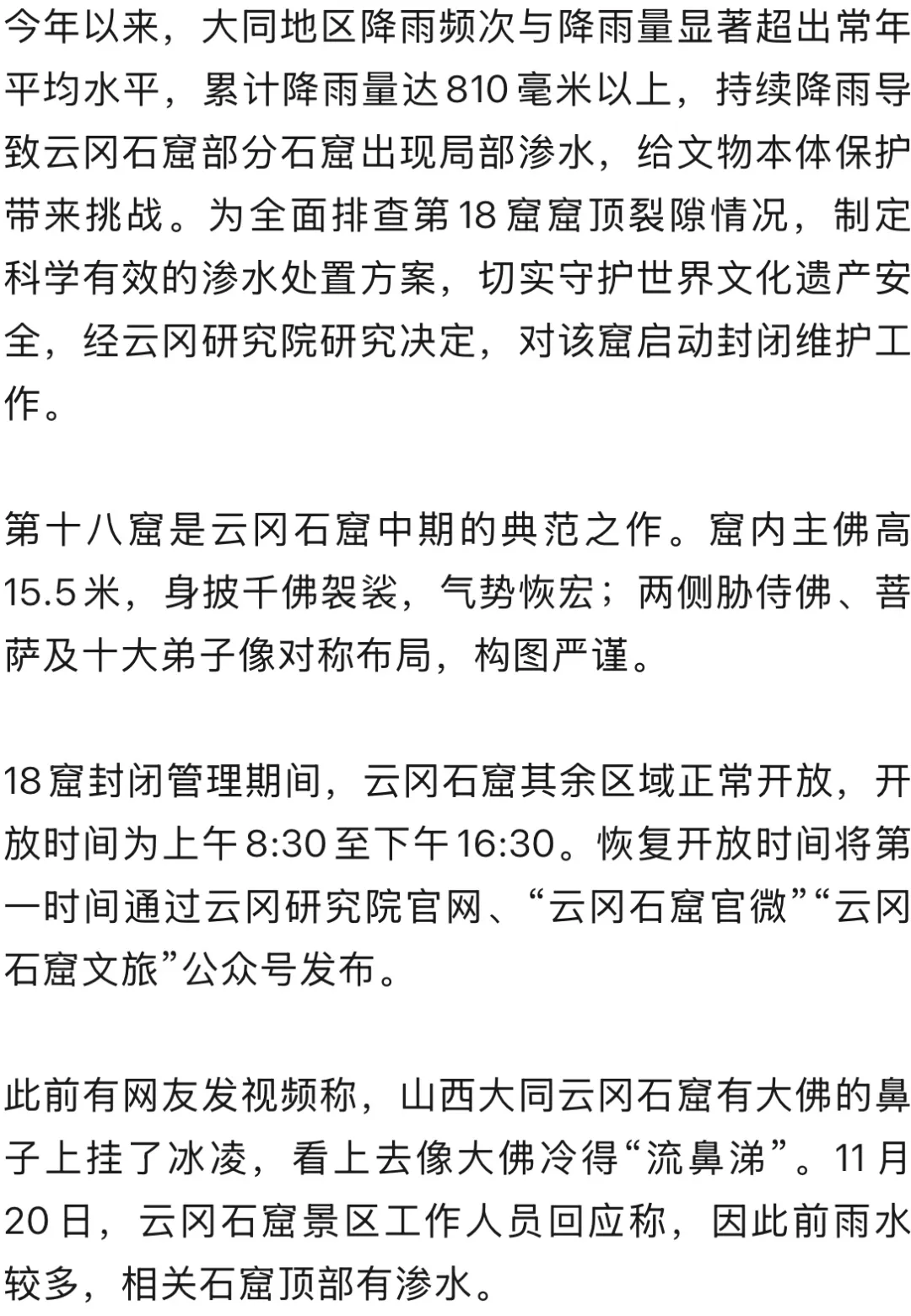 今年以来，大同地区降雨频次与降雨量显著超出常年平均水平，累计降雨量达810毫米以上，持续降雨导致云冈石窟部分石窟出现局部渗水，给文物本体保护带来挑战。为全面排查第18窟窟顶裂隙情况，制定科学有效的渗水处置方案，切实守护世界文化遗产安全，经云冈研究院研究决定，对该窟启动封闭维护工作。

第十八窟是云冈石窟中期的典范之作。窟内主佛高15.5米，身披千佛袈裟，气势恢宏；两侧胁侍佛、菩萨及十大弟子像对称布局，构图严谨。

18窟封闭管理期间，云冈石窟其余区域正常开放，开放时间为上午8:30至下午16:30。恢复开放时间将第一时间通过云冈研究院官网、“云冈石窟官微”“云冈石窟文旅”公众号发布。

此前有网友发视频称，山西大同云冈石窟有大佛的鼻子上挂了冰凌，看上去像大佛冷得“流鼻涕”。11月20日，云冈石窟景区工作人员回应称，因此前雨水较多，相关石窟顶部有渗水。